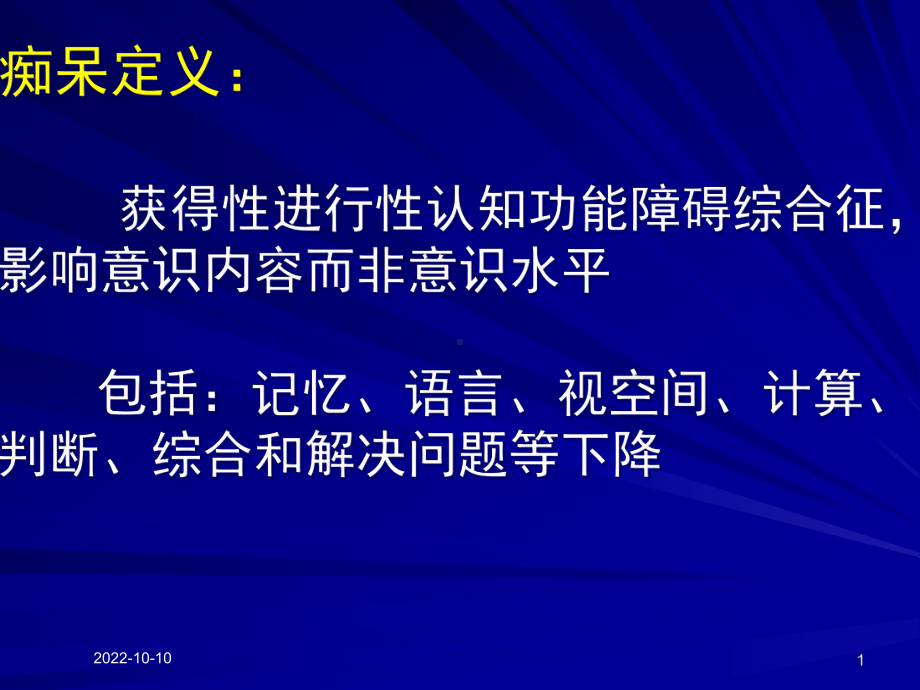 痴呆定义：

获得性进行性认知功能障碍综合征，影响意识内容而非意识水平

包括：记忆、语言、视空间、计算、判断、综合和解决问题等下降

2022-10-10

1